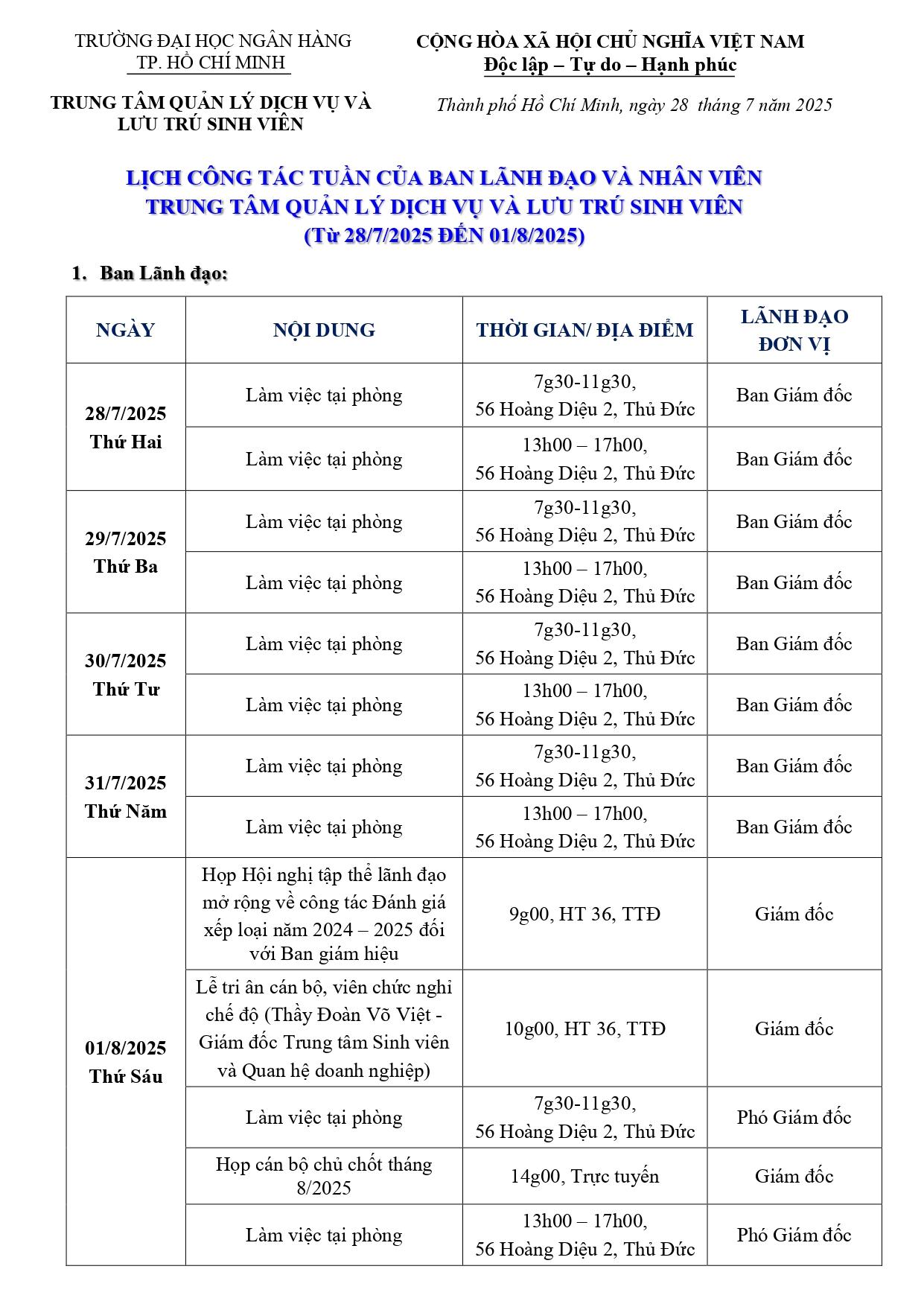 TRƯỜNG ĐẠI HỌC NGÂN HÀNG
TP. HỒ CHÍ MINH

TRUNG TÂM QUẢN LÝ DỊCH VỤ VÀ LƯU TRÚ SINH VIÊN

CỘNG HÒA XÃ HỘI CHỦ NGHĨA VIỆT NAM
Độc lập – Tự do – Hạnh phúc

Thành phố Hồ Chí Minh, ngày 28 tháng 7 năm 2025

LỊCH CÔNG TÁC TUẦN CỦA BAN LÃNH ĐẠO VÀ NHÂN VIÊN
TRUNG TÂM QUẢN LÝ DỊCH VỤ VÀ LƯU TRÚ SINH VIÊN
(Từ 28/7/2025 ĐẾN 01/8/2025)

1. Ban Lãnh đạo:

| NGÀY | NỘI DUNG | THỜI GIAN/ ĐỊA ĐIỂM | LÃNH ĐẠO ĐƠN VỊ |
|---|---|---|---|
| 28/7/2025 Thứ Hai | Làm việc tại phòng | 7g30-11g30, 56 Hoàng Diệu 2, Thủ Đức | Ban Giám đốc |
| | Làm việc tại phòng | 13h00 – 17h00, 56 Hoàng Diệu 2, Thủ Đức | Ban Giám đốc |
| 29/7/2025 Thứ Ba | Làm việc tại phòng | 7g30-11g30, 56 Hoàng Diệu 2, Thủ Đức | Ban Giám đốc |
| | Làm việc tại phòng | 13h00 – 17h00, 56 Hoàng Diệu 2, Thủ Đức | Ban Giám đốc |
| 30/7/2025 Thứ Tư | Làm việc tại phòng | 7g30-11g30, 56 Hoàng Diệu 2, Thủ Đức | Ban Giám đốc |
| | Làm việc tại phòng | 13h00 – 17h00, 56 Hoàng Diệu 2, Thủ Đức | Ban Giám đốc |
| 31/7/2025 Thứ Năm | Làm việc tại phòng | 7g30-11g30, 56 Hoàng Diệu 2, Thủ Đức | Ban Giám đốc |
| | Làm việc tại phòng | 13h00 – 17h00, 56 Hoàng Diệu 2, Thủ Đức | Ban Giám đốc |
| 01/8/2025 Thứ Sáu | Họp Hội nghị tập thể lãnh đạo mở rộng về công tác Đánh giá xếp loại năm 2024 – 2025 đối với Ban giám hiệu | 9g00, HT 36, TTĐ | Giám đốc |
| | Lễ tri ân cán bộ, viên chức nghỉ chế độ (Thầy Đoàn Võ Việt - Giám đốc Trung tâm Sinh viên và Quan hệ doanh nghiệp) | 10g00, HT 36, TTĐ | Giám đốc |
| | Làm việc tại phòng | 7g30-11g30, 56 Hoàng Diệu 2, Thủ Đức | Phó Giám đốc |
| | Họp cán bộ chủ chốt tháng 8/2025 | 14g00, Trực tuyến | Giám đốc |
| | Làm việc tại phòng | 13h00 – 17h00, 56 Hoàng Diệu 2, Thủ Đức | Phó Giám đốc |